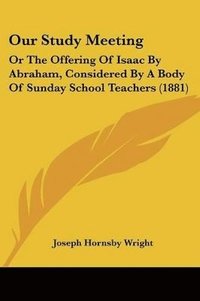 Our Study Meeting

Or The Offering Of Isaac By Abraham, Considered By A Body Of Sunday School Teachers (1881)

Joseph Hornsby Wright